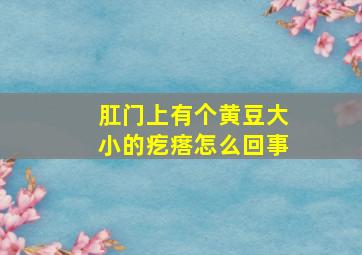 肛门上有个黄豆大小的疙瘩怎么回事